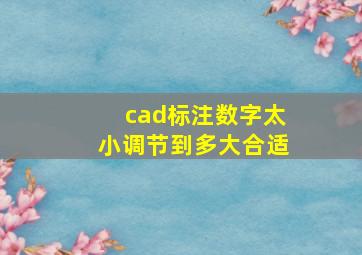 cad标注数字太小调节到多大合适